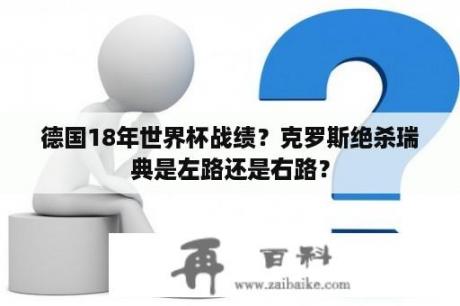 德国18年世界杯战绩？克罗斯绝杀瑞典是左路还是右路？

再 百科
www.zaibaike.com